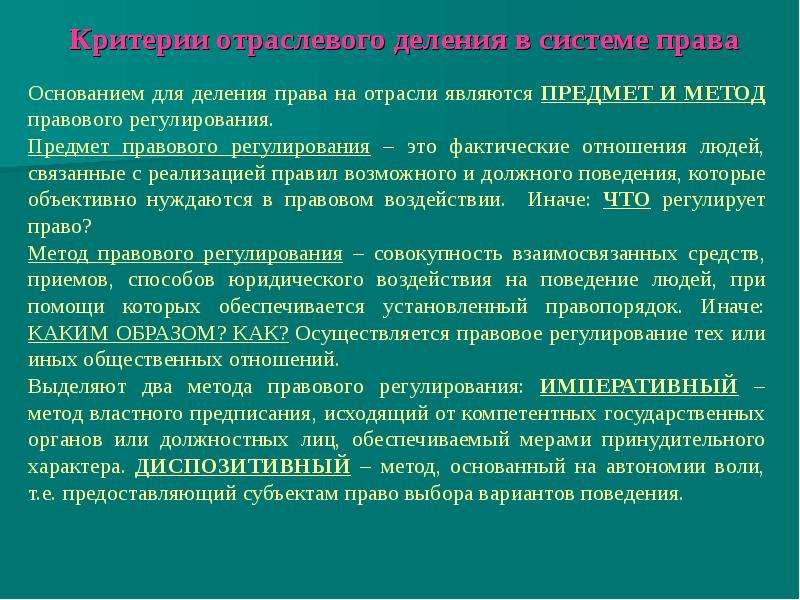 Критерии отраслевого деления в системе права

Основанием для деления права на отрасли являются ПРЕДМЕТ И МЕТОД правового регулирования.

Предмет правового регулирования – это фактические отношения людей, связанные с реализацией правил возможного и должного поведения, которые объективно нуждаются в правовом воздействии. Иначе: ЧТО регулирует право?

Метод правового регулирования – совокупность взаимосвязанных средств, приемов, способов юридического воздействия на поведение людей, при помощи которых обеспечивается установленный правопорядок. Иначе: КАКИМ ОБРАЗОМ? КАК? Осуществляется правовое регулирование тех или иных общественных отношений.

Выделяют два метода правового регулирования: ИМПЕРАТИВНЫЙ – метод властного предписания, исходящий от компетентных государственных органов или должностных лиц, обеспечиваемый мерами принудительного характера. ДИСПОЗИТИВНЫЙ – метод, основанный на автономии воли, т.е. предоставляющий субъектам право выбора вариантов поведения.